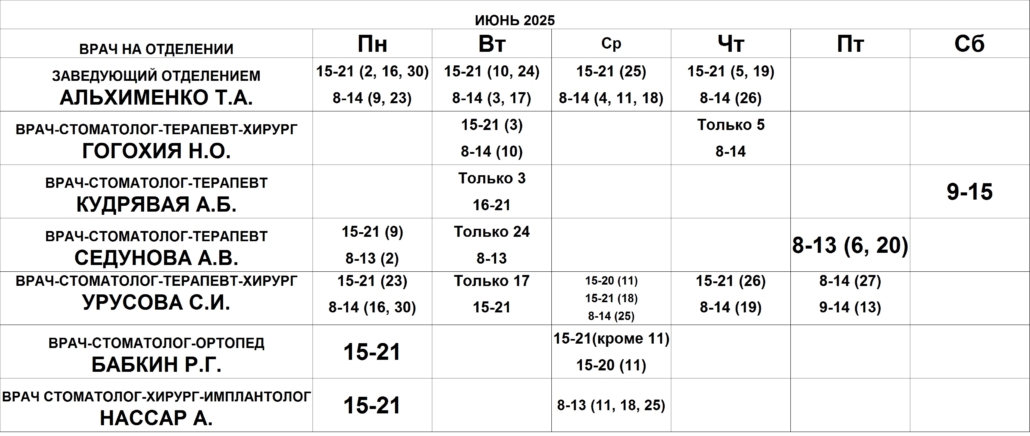 ИЮНЬ 2025

| ВРАЧ НА ОТДЕЛЕНИИ | Пн | Вт | Ср | Чт | Пт | Сб |
|---|---|---|---|---|---|---|
| ЗАВЕДУЮЩИЙ ОТДЕЛЕНИЕМ АЛЬХИМЕНКО Т.А. | 15-21 (2, 16, 30) 8-14 (9, 23) | 15-21 (10, 24) 8-14 (3, 17) | 15-21 (25) 8-14 (4, 11, 18) | 15-21 (5, 19) 8-14 (26) | | |
| ВРАЧ-СТОМАТОЛОГ-ТЕРАПЕВТ-ХИРУРГ ГОГОХИЯ Н.О. | | 15-21 (3) 8-14 (10) | | Только 5 8-14 | | |
| ВРАЧ-СТОМАТОЛОГ-ТЕРАПЕВТ КУДРЯВАЯ А.Б. | | Только 3 16-21 | | | | 9-15 |
| ВРАЧ-СТОМАТОЛОГ-ТЕРАПЕВТ СЕДУНОВА А.В. | 15-21 (9) 8-13 (2) | Только 24 8-13 | | | 8-13 (6, 20) | |
| ВРАЧ-СТОМАТОЛОГ-ТЕРАПЕВТ-ХИРУРГ УРУСОВА С.И. | 15-21 (23) 8-14 (16, 30) | Только 17 15-21 | 15-20 (11) 15-21 (18) 8-14 (25) | 15-21 (26) 8-14 (19) | 8-14 (27) 9-14 (13) | |
| ВРАЧ-СТОМАТОЛОГ-ОРТОПЕД БАБКИН Р.Г. | 15-21 | | 15-21(кроме 11) 15-20 (11) | | | |
| ВРАЧ СТОМАТОЛОГ-ХИРУРГ-ИМПЛАНТОЛОГ НАССАР А. | 15-21 | | 8-13 (11, 18, 25) | | | |